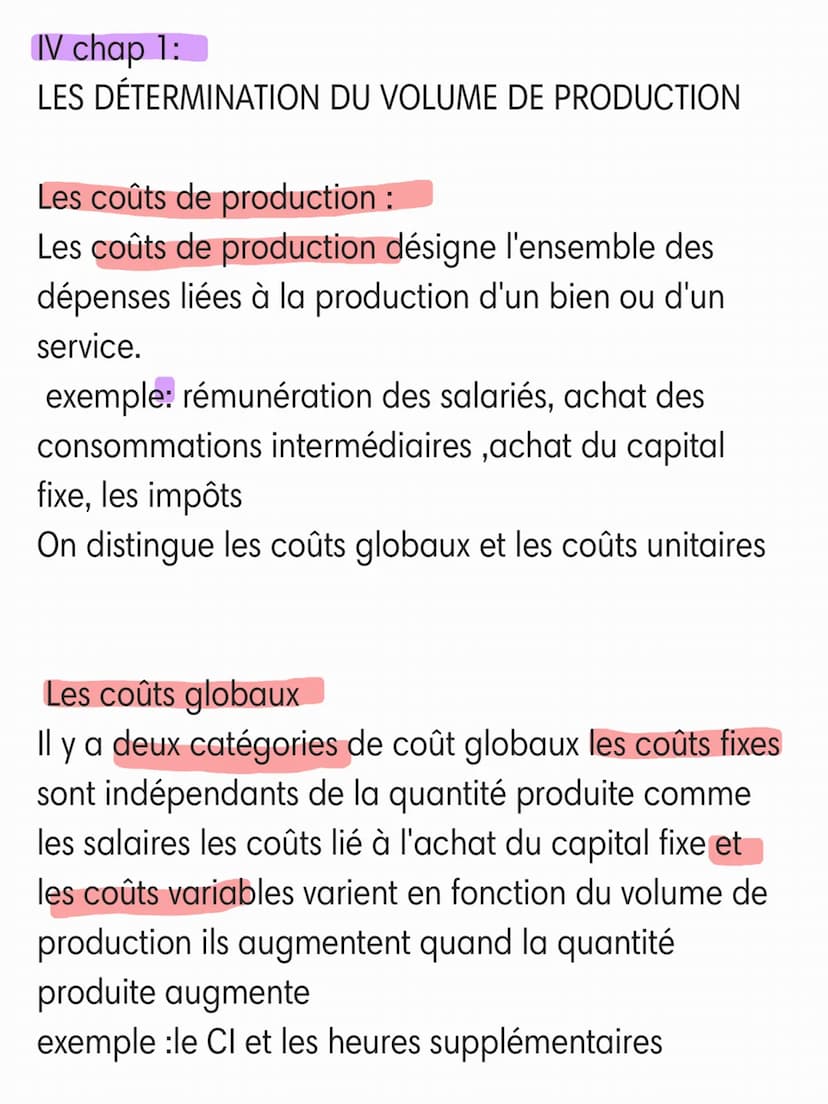 IV chap 1:
LES DÉTERMINATION DU VOLUME DE PRODUCTION

Les coûts de production :
Les coûts de production désigne l'ensemble des dépenses liées à la production d'un bien ou d'un service.
exemple: rémunération des salariés, achat des consommations intermédiaires ,achat du capital fixe, les impôts
On distingue les coûts globaux et les coûts unitaires

Les coûts globaux
Il y a deux catégories de coût globaux les coûts fixes sont indépendants de la quantité produite comme les salaires les coûts lié à l'achat du capital fixe et les coûts variables varient en fonction du volume de production ils augmentent quand la quantité produite augmente
exemple :le CI et les heures supplémentaires